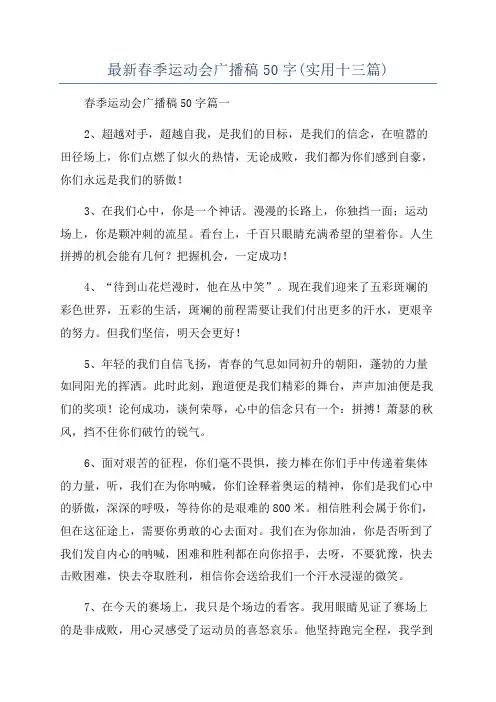 最新春季运动会广播稿50字(实用十三篇)

春季运动会广播稿50字篇一

2、超越对手，超越自我，是我们的目标，是我们的信念，在喧嚣的田径场上，你们点燃了似火的热情，无论成败，我们都为你们感到自豪，你们永远是我们的骄傲！

3、在我们心中，你是一个神话。漫漫的长路上，你独挡一面；运动场上，你是颗冲刺的流星。看台上，千百只眼睛充满希望的望着你。人生拼搏的机会能有几何？把握机会，一定成功！

4、“待到山花烂漫时，他在丛中笑”。现在我们迎来了五彩斑斓的彩色世界，五彩的生活，斑斓的前程需要让我们付出更多的汗水，更艰辛的努力。但我们坚信，明天会更好！

5、年轻的我们自信飞扬，青春的气息如同初升的朝阳，蓬勃的力量如同阳光的挥洒。此时此刻，跑道便是我们精彩的舞台，声声加油便是我们的奖项！论何成功，谈何荣辱，心中的信念只有一个：拼搏！萧瑟的秋风，挡不住你们破竹的锐气。

6、面对艰苦的征程，你们毫不畏惧，接力棒在你们手中传递着集体的力量，听，我们在为你呐喊，你们诠释着奥运的精神，你们是我们心中的骄傲，深深的呼吸，等待你的是艰难的800米。相信胜利会属于你们，但在这征途上，需要你勇敢的心去面对。我们在为你加油，你是否听到了我们发自内心的呐喊，困难和胜利都在向你招手，去呀，不要犹豫，快去击败困难，快去夺取胜利，相信你会送给我们一个汗水浸湿的微笑。

7、在今天的赛场上，我只是个场边的看客。我用眼睛见证了赛场上的是非成败，用心灵感受了运动员的喜怒哀乐。他坚持跑完全程，我学到